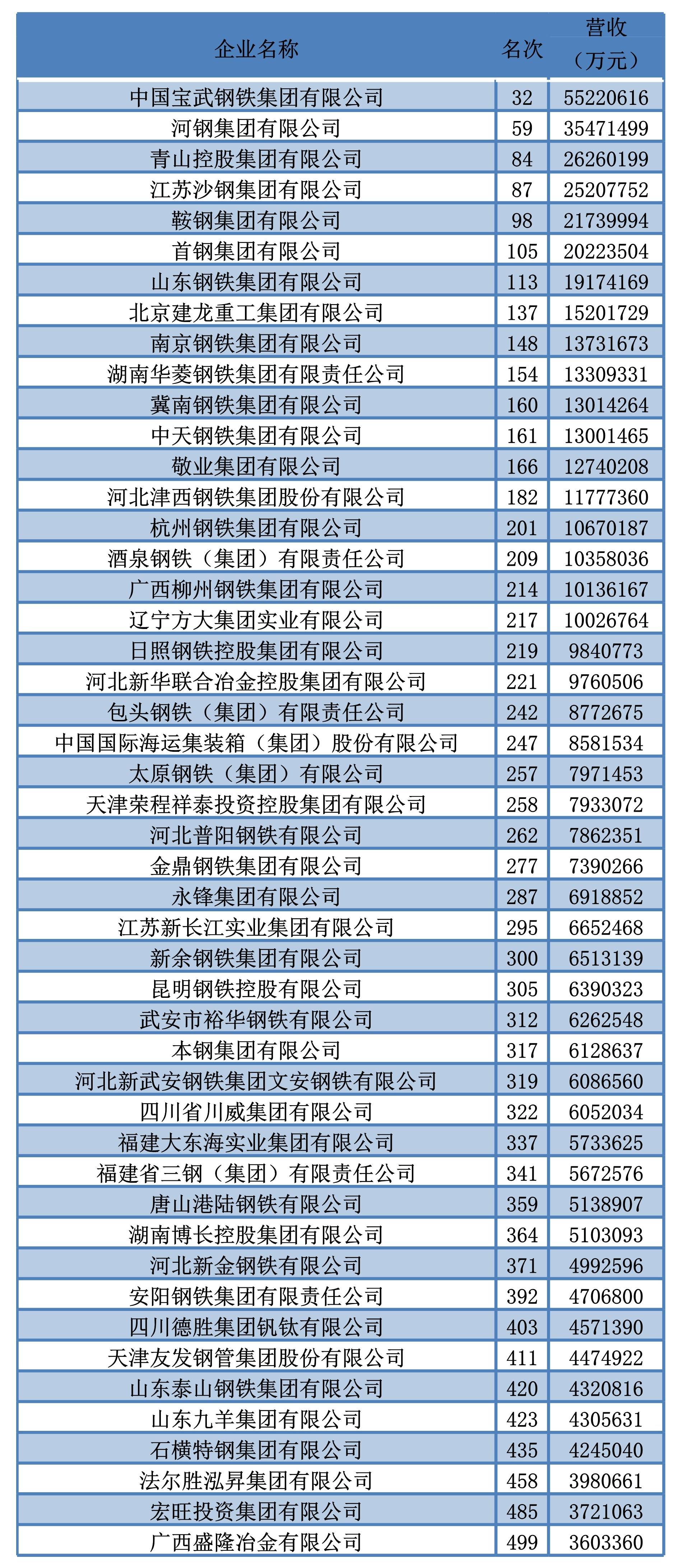 | 企业名称 | 名次 | 营收（万元） |
|---|---|---|
| 中国宝武钢铁集团有限公司 | 32 | 55220616 |
| 河钢集团有限公司 | 59 | 35471499 |
| 青山控股集团有限公司 | 84 | 26260199 |
| 江苏沙钢集团有限公司 | 87 | 25207752 |
| 鞍钢集团有限公司 | 98 | 21739994 |
| 首钢集团有限公司 | 105 | 20223504 |
| 山东钢铁集团有限公司 | 113 | 19174169 |
| 北京建龙重工集团有限公司 | 137 | 15201729 |
| 南京钢铁集团有限公司 | 148 | 13731673 |
| 湖南华菱钢铁集团有限责任公司 | 154 | 13309331 |
| 冀南钢铁集团有限公司 | 160 | 13014264 |
| 中天钢铁集团有限公司 | 161 | 13001465 |
| 敬业集团有限公司 | 166 | 12740208 |
| 河北津西钢铁集团股份有限公司 | 182 | 11777360 |
| 杭州钢铁集团有限公司 | 201 | 10670187 |
| 酒泉钢铁（集团）有限责任公司 | 209 | 10358036 |
| 广西柳州钢铁集团有限公司 | 214 | 10136167 |
| 辽宁方大集团实业有限公司 | 217 | 10026764 |
| 日照钢铁控股集团有限公司 | 219 | 9840773 |
| 河北新华联合冶金控股集团有限公司 | 221 | 9760506 |
| 包头钢铁（集团）有限责任公司 | 242 | 8772675 |
| 中国国际海运集装箱（集团）股份有限公司 | 247 | 8581534 |
| 太原钢铁（集团）有限公司 | 257 | 7971453 |
| 天津荣程祥泰投资控股集团有限公司 | 258 | 7933072 |
| 河北普阳钢铁有限公司 | 262 | 7862351 |
| 金鼎钢铁集团有限公司 | 277 | 7390266 |
| 永锋集团有限公司 | 287 | 6918852 |
| 江苏新长江实业集团有限公司 | 295 | 6652468 |
| 新余钢铁集团有限公司 | 300 | 6513139 |
| 昆明钢铁控股有限公司 | 305 | 6390323 |
| 武安市裕华钢铁有限公司 | 312 | 6262548 |
| 本钢集团有限公司 | 317 | 6128637 |
| 河北新武安钢铁集团文安钢铁有限公司 | 319 | 6086560 |
| 四川省川威集团有限公司 | 322 | 6052034 |
| 福建大东海实业集团有限公司 | 337 | 5733625 |
| 福建省三钢（集团）有限责任公司 | 341 | 5672576 |
| 唐山港陆钢铁有限公司 | 359 | 5138907 |
| 湖南博长控股集团有限公司 | 364 | 5103093 |
| 河北新金钢铁有限公司 | 371 | 4992596 |
| 安阳钢铁集团有限责任公司 | 392 | 4706800 |
| 四川德胜集团钒钛有限公司 | 403 | 4571390 |
| 天津友发钢管集团股份有限公司 | 411 | 4474922 |
| 山东泰山钢铁集团有限公司 | 420 | 4320816 |
| 山东九羊集团有限公司 | 423 | 4305631 |
| 石横特钢集团有限公司 | 435 | 4245040 |
| 法尔胜泓昇集团有限公司 | 458 | 3980661 |
| 宏旺投资集团有限公司 | 485 | 3721063 |
| 广西盛隆冶金有限公司 | 499 | 3603360 |